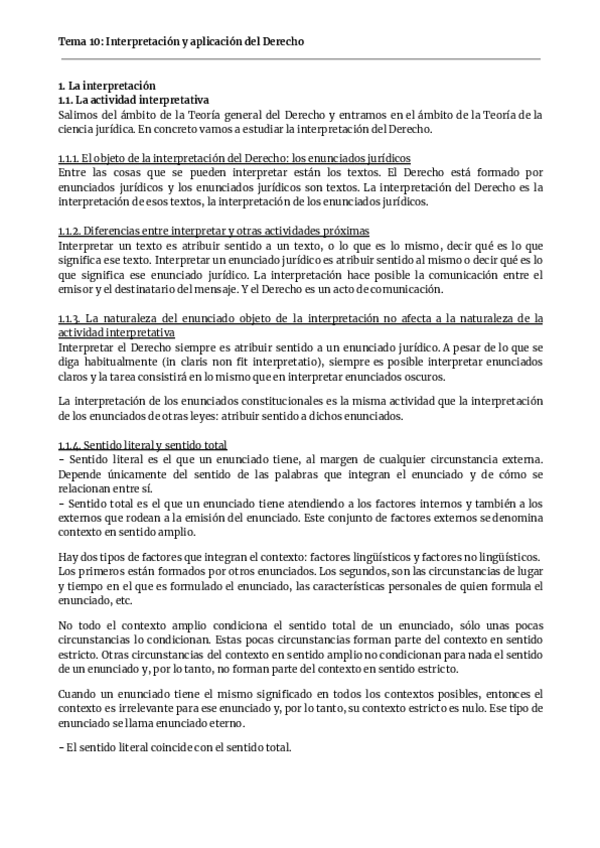 Tema 10: Interpretación y aplicación del Derecho

1. La interpretación
1.1. La actividad interpretativa
Salimos del ámbito de la Teoría general del Derecho y entramos en el ámbito de la Teoría de la ciencia jurídica. En concreto vamos a estudiar la interpretación del Derecho.

1.1.1. El objeto de la interpretación del Derecho: los enunciados jurídicos
Entre las cosas que se pueden interpretar están los textos. El Derecho está formado por enunciados jurídicos y los enunciados jurídicos son textos. La interpretación del Derecho es la interpretación de esos textos, la interpretación de los enunciados jurídicos.

1.1.2. Diferencias entre interpretar y otras actividades próximas
Interpretar un texto es atribuir sentido a un texto, o lo que es lo mismo, decir qué es lo que significa ese texto. Interpretar un enunciado jurídico es atribuir sentido al mismo o decir qué es lo que significa ese enunciado jurídico. La interpretación hace posible la comunicación entre el emisor y el destinatario del mensaje. Y el Derecho es un acto de comunicación.

1.1.3. La naturaleza del enunciado objeto de la interpretación no afecta a la naturaleza de la actividad interpretativa
Interpretar el Derecho siempre es atribuir sentido a un enunciado jurídico. A pesar de lo que se diga habitualmente (in claris non fit interpretatio), siempre es posible interpretar enunciados claros y la tarea consistirá en lo mismo que en interpretar enunciados oscuros.

La interpretación de los enunciados constitucionales es la misma actividad que la interpretación de los enunciados de otras leyes: atribuir sentido a dichos enunciados.

1.1.4. Sentido literal y sentido total
- Sentido literal es el que un enunciado tiene, al margen de cualquier circunstancia externa. Depende únicamente del sentido de las palabras que integran el enunciado y de cómo se relacionan entre sí.
- Sentido total es el que un enunciado tiene atendiendo a los factores internos y también a los externos que rodean a la emisión del enunciado. Este conjunto de factores externos se denomina contexto en sentido amplio.

Hay dos tipos de factores que integran el contexto: factores lingüísticos y factores no lingüísticos. Los primeros están formados por otros enunciados. Los segundos, son las circunstancias de lugar y tiempo en el que es formulado el enunciado, las características personales de quien formula el enunciado, etc.

No todo el contexto amplio condiciona el sentido total de un enunciado, sólo unas pocas circunstancias lo condicionan. Estas pocas circunstancias forman parte del contexto en sentido estricto. Otras circunstancias del contexto en sentido amplio no condicionan para nada el sentido de un enunciado y, por lo tanto, no forman parte del contexto en sentido estricto.

Cuando un enunciado tiene el mismo significado en todos los contextos posibles, entonces el contexto es irrelevante para ese enunciado y, por lo tanto, su contexto estricto es nulo. Ese tipo de enunciado se llama enunciado eterno.

- El sentido literal coincide con el sentido total.